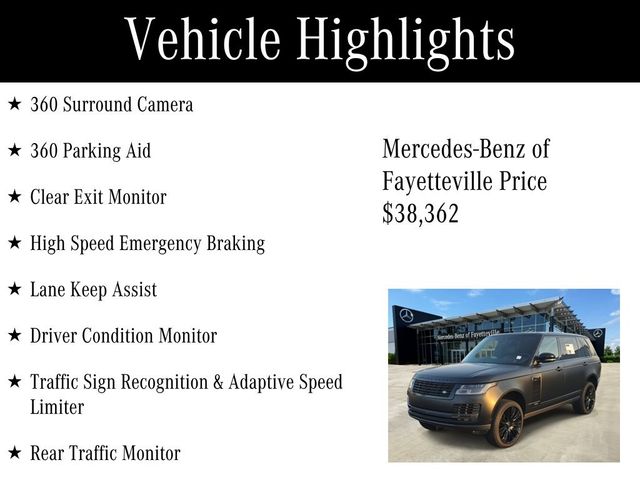 Vehicle Highlights

★ 360 Surround Camera

★ 360 Parking Aid

★ Clear Exit Monitor

★ High Speed Emergency Braking

★ Lane Keep Assist

★ Driver Condition Monitor

★ Traffic Sign Recognition & Adaptive Speed Limiter

★ Rear Traffic Monitor

Mercedes-Benz of Fayetteville Price $38,362

Mercedes-Benz of Fayetteville